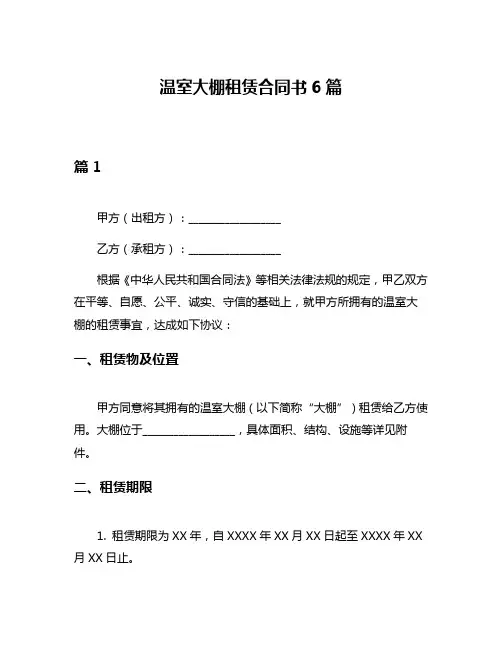 温室大棚租赁合同书 6 篇

篇 1

甲方（出租方）：________________

乙方（承租方）：________________

根据《中华人民共和国合同法》等相关法律法规的规定，甲乙双方在平等、自愿、公平、诚实、守信的基础上，就甲方所拥有的温室大棚的租赁事宜，达成如下协议：

一、租赁物及位置

甲方同意将其拥有的温室大棚（以下简称“大棚”）租赁给乙方使用。大棚位于________________，具体面积、结构、设施等详见附件。

二、租赁期限

1. 租赁期限为 XX 年，自 XXXX 年 XX 月 XX 日起至 XXXX 年 XX 月 XX 日止。